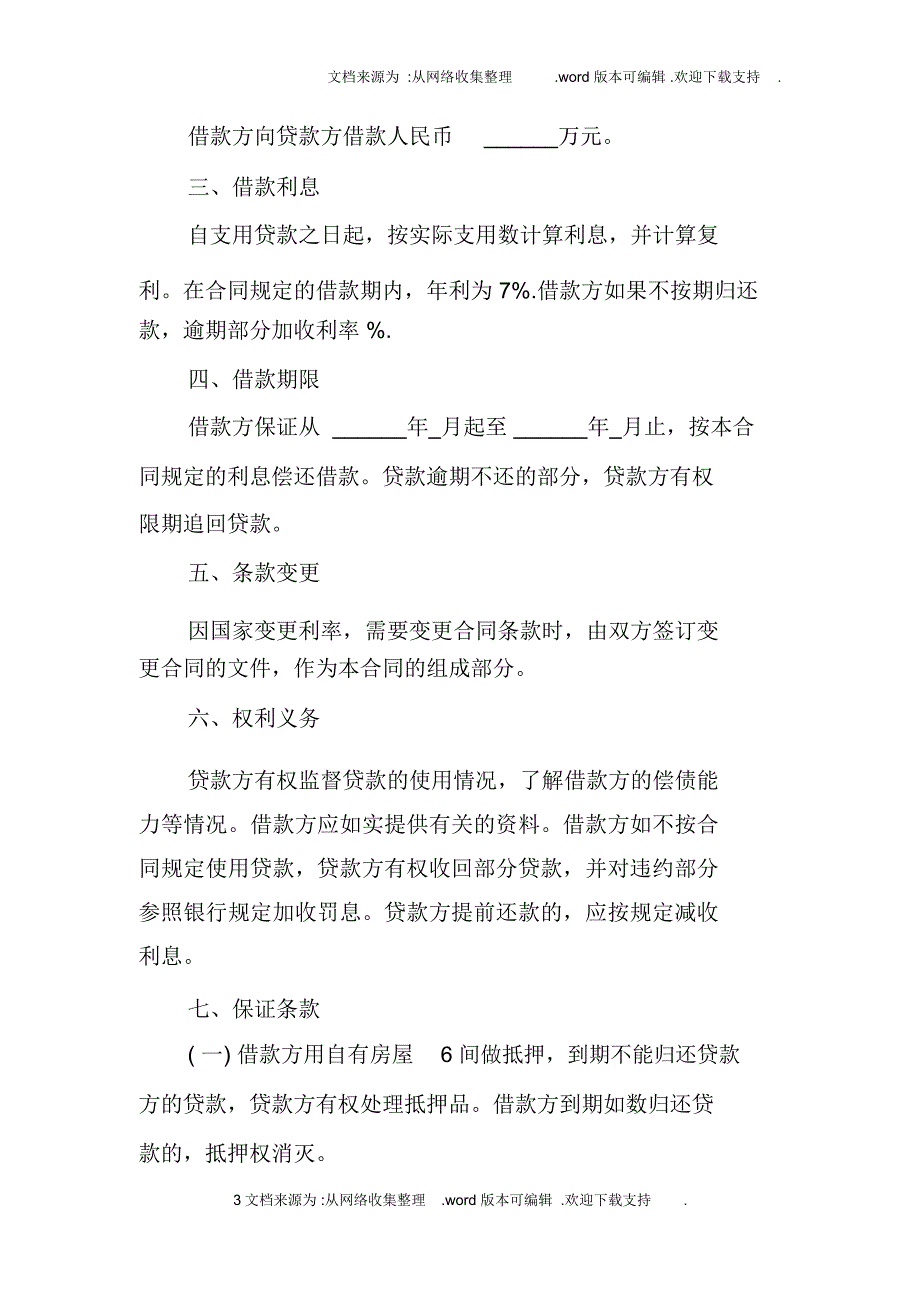 文档来源为 :从网络收集整理 .word 版本可编辑 .欢迎下载支持 .

借款方向贷款方借款人民币 ______万元。

三、借款利息

自支用贷款之日起，按实际支用数计算利息，并计算复利。在合同规定的借款期内，年利为 7%.借款方如果不按期归还款，逾期部分加收利率 %.

四、借款期限

借款方保证从 ______年_月起至 ______年_月止，按本合同规定的利息偿还借款。贷款逾期不还的部分，贷款方有权限期追回贷款。

五、条款变更

因国家变更利率，需要变更合同条款时，由双方签订变更合同的文件，作为本合同的组成部分。

六、权利义务

贷款方有权监督贷款的使用情况，了解借款方的偿债能力等情况。借款方应如实提供有关的资料。借款方如不按合同规定使用贷款，贷款方有权收回部分贷款，并对违约部分参照银行规定加收罚息。贷款方提前还款的，应按规定减收利息。

七、保证条款

( 一) 借款方用自有房屋 6 间做抵押，到期不能归还贷款方的贷款，贷款方有权处理抵押品。借款方到期如数归还贷款的，抵押权消灭。

3 文档来源为 :从网络收集整理 .word 版本可编辑 .欢迎下载支持 .